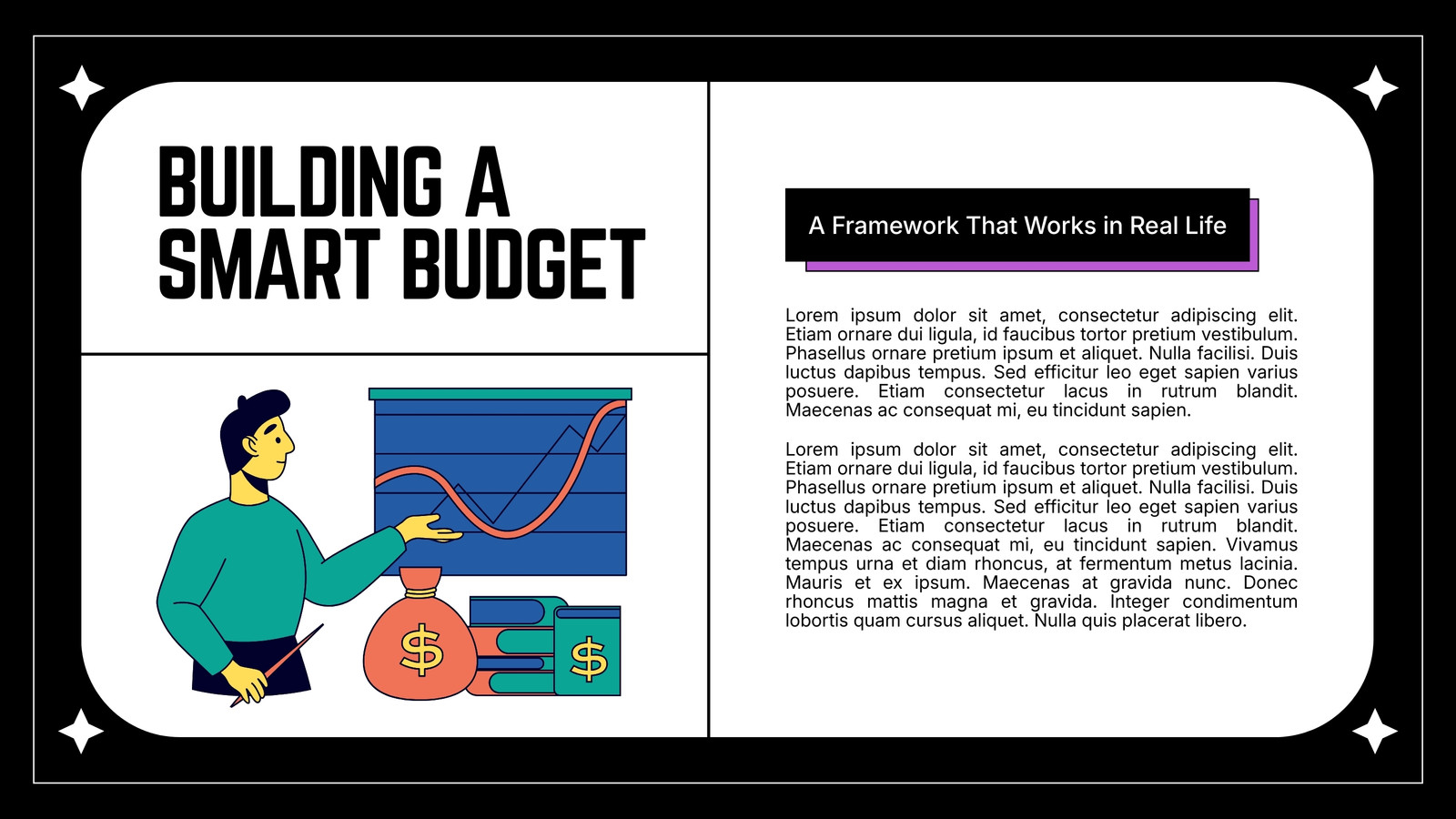 BUILDING A
SMART BUDGET

$

$

A Framework That Works in Real Life

Lorem ipsum dolor sit amet, consectetur adipiscing elit. Etiam ornare dui ligula, id faucibus tortor pretium vestibulum. Phasellus ornare pretium ipsum et aliquet. Nulla facilisi. Duis luctus dapibus tempus. Sed efficitur leo eget sapien varius posuere. Etiam consectetur lacus in rutrum blandit. Maecenas ac consequat mi, eu tincidunt sapien.

Lorem ipsum dolor sit amet, consectetur adipiscing elit. Etiam ornare dui ligula, id faucibus tortor pretium vestibulum. Phasellus ornare pretium ipsum et aliquet. Nulla facilisi. Duis luctus dapibus tempus. Sed efficitur leo eget sapien varius posuere. Etiam consectetur lacus in rutrum blandit. Maecenas ac consequat mi, eu tincidunt sapien. Vivamus tempus urna et diam rhoncus, at fermentum metus lacinia. Mauris et ex ipsum. Maecenas at gravida nunc. Donec rhoncus mattis magna et gravida. Integer condimentum lobortis quam cursus aliquet. Nulla quis placerat libero.